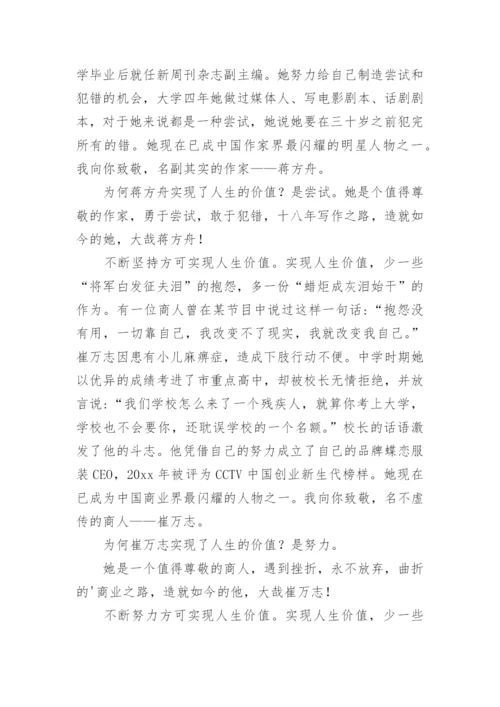 学毕业后就任新周刊杂志副主编。她努力给自己制造尝试和犯错的机会，大学四年她做过媒体人、写电影剧本、话剧剧本，对于她来说都是一种尝试，她说她要在三十岁之前犯完所有的错。她现在已成中国作家界最闪耀的明星人物之一。我向你致敬，名副其实的作家——蒋方舟。

为何蒋方舟实现了人生的价值？是尝试。她是个值得尊敬的作家，勇于尝试，敢于犯错，十八年写作之路，造就如今的她，大哉蒋方舟！

不断坚持方可实现人生价值。实现人生价值，少一些“将军白发征夫泪”的抱怨，多一份“蜡炬成灰泪始干”的作为。有一位商人曾在某节目中说过这样一句话：“抱怨没有用，一切靠自己，我改变不了现实，我就改变我自己。”崔万志因患有小儿麻痹症，造成下肢行动不便。中学时期她以优异的成绩考进了市重点高中，却被校长无情拒绝，并放言说：“我们学校怎么来了一个残疾人，就算你考上大学，学校也不会要你，还耽误学校的一个名额。”校长的话语激发了他的斗志。他凭借自己的努力成立了自己的品牌蝶恋服装CEO，20xx年被评为CCTV中国创业新生代榜样。她现在已成为中国商业界最闪耀的人物之一。我向你致敬，名不虚传的商人——崔万志。

为何崔万志实现了人生的价值？是努力。

她是一个值得尊敬的商人，遇到挫折，永不放弃，曲折的'商业之路，造就如今的他，大哉崔万志！

不断努力方可实现人生价值。实现人生价值，少一些